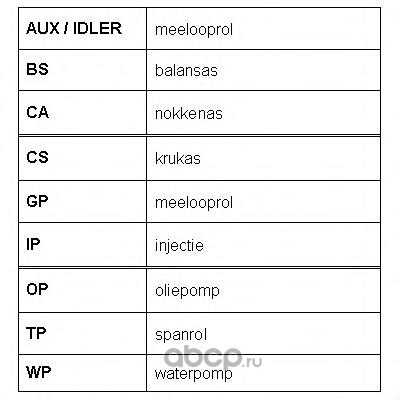 | AUX / IDLER | meelooprol |
|---|---|
| BS | balansas |
| CA | nokkenas |
| CS | krukas |
| GP | meelooprol |
| IP | injectie |
| OP | oliepomp |
| TP | spanrol |
| WP | waterpomp |

abcp.ru